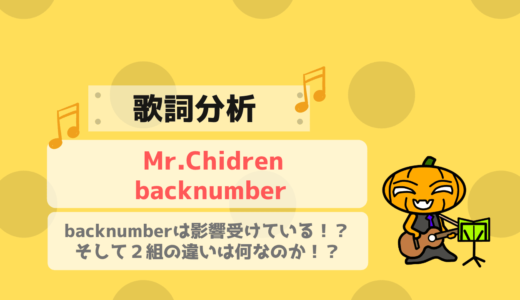 歌詞分析

Mr.Chidren
backnumber

backnumberは影響受けている！？
そして２組の違いは何なのか！？